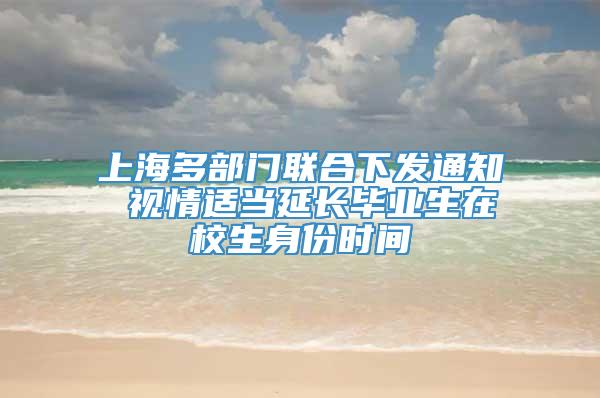 上海多部门联合下发通知 视情适当延长毕业生在校生身份时间